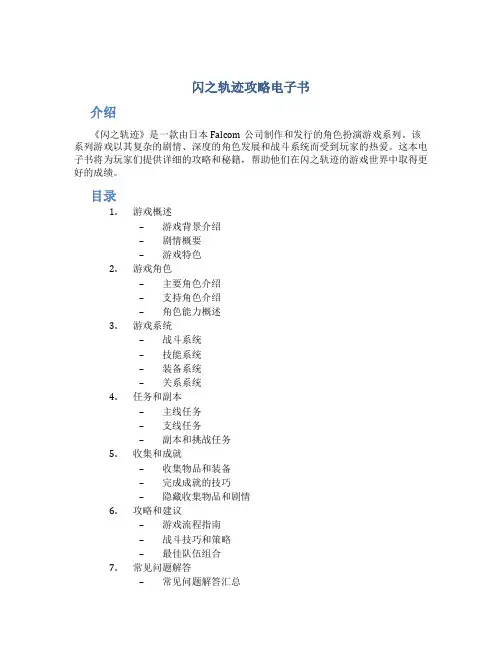 闪之轨迹攻略电子书

介绍

《闪之轨迹》是一款由日本 Falcom 公司制作和发行的角色扮演游戏系列。该系列游戏以其复杂的剧情、深度的角色发展和战斗系统而受到玩家的热爱。这本电子书将为玩家们提供详细的攻略和秘籍，帮助他们在闪之轨迹的游戏世界中取得更好的成绩。

目录

1. 游戏概述
– 游戏背景介绍
– 剧情概要
– 游戏特色
2. 游戏角色
– 主要角色介绍
– 支持角色介绍
– 角色能力概述
3. 游戏系统
– 战斗系统
– 技能系统
– 装备系统
– 关系系统
4. 任务和副本
– 主线任务
– 支线任务
– 副本和挑战任务
5. 收集和成就
– 收集物品和装备
– 完成成就的技巧
– 隐藏收集物品和剧情
6. 攻略和建议
– 游戏流程指南
– 战斗技巧和策略
– 最佳队伍组合
7. 常见问题解答
– 常见问题解答汇总